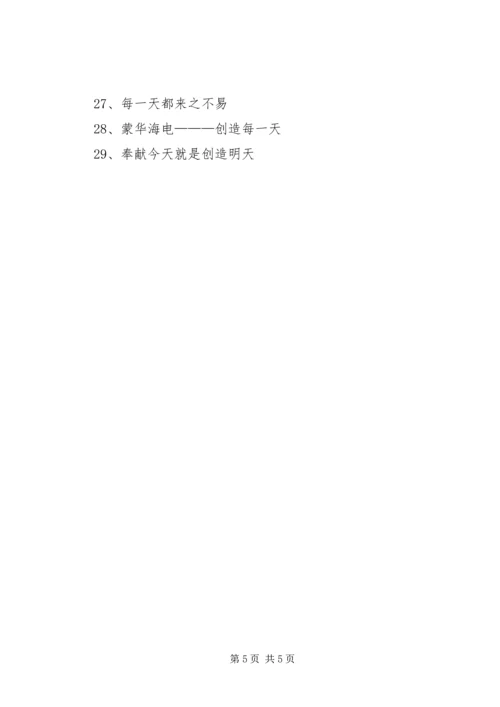 27、每一天都来之不易

28、蒙华海电———创造每一天

29、奉献今天就是创造明天

第5页 共5页